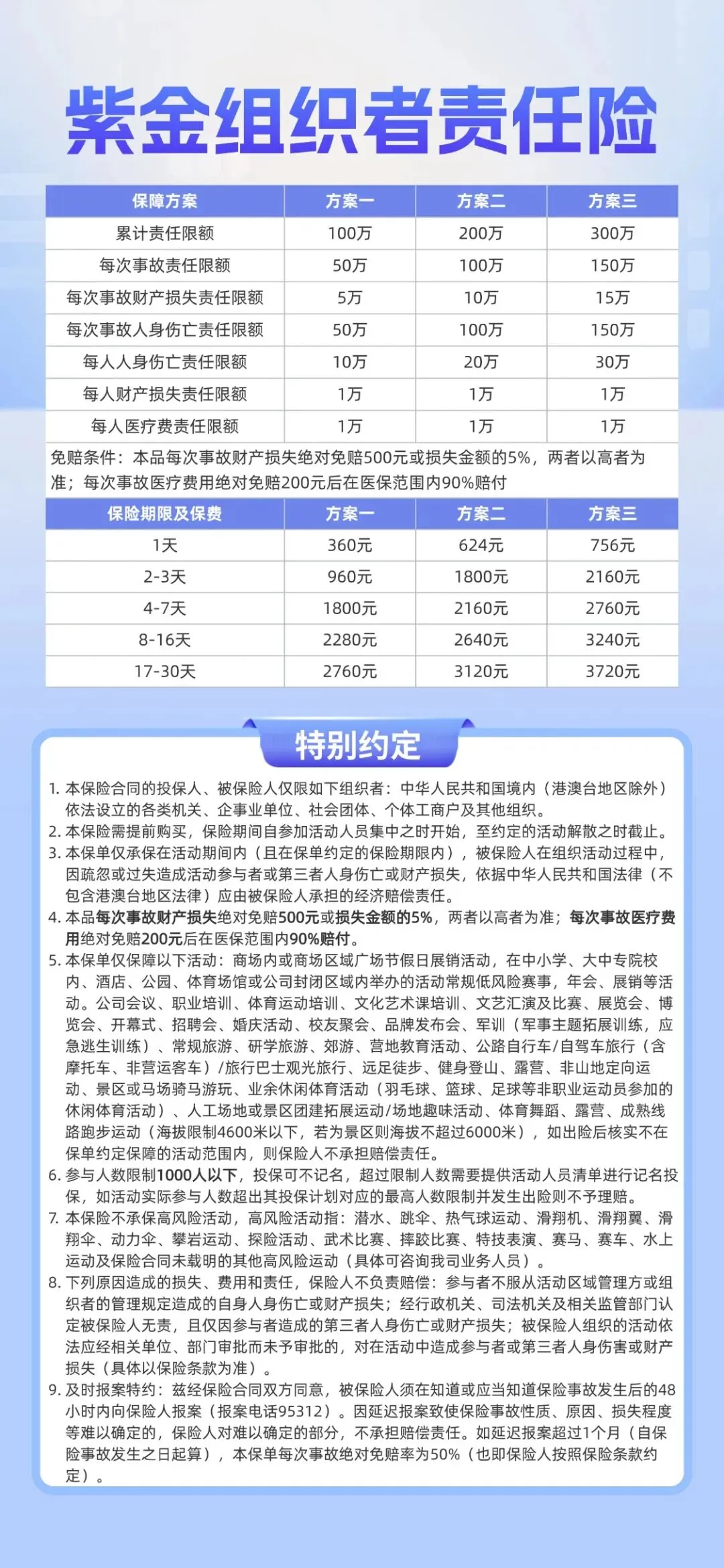 紫金组织者责任险

| 保障方案 | 方案一 | 方案二 | 方案三 |
|---|---|---|---|
| 累计责任限额 | 100万 | 200万 | 300万 |
| 每次事故责任限额 | 50万 | 100万 | 150万 |
| 每次事故财产损失责任限额 | 5万 | 10万 | 15万 |
| 每次事故人身伤亡责任限额 | 50万 | 100万 | 150万 |
| 每人人身伤亡责任限额 | 10万 | 20万 | 30万 |
| 每人财产损失责任限额 | 1万 | 1万 | 1万 |
| 每人医疗费责任限额 | 1万 | 1万 | 1万 |

免赔条件：本品每次事故财产损失绝对免赔500元或损失金额的5%，两者以高者为准；每次事故医疗费用绝对免赔200元后在医保范围内90%赔付

| 保险期限及保费 | 方案一 | 方案二 | 方案三 |
|---|---|---|---|
| 1天 | 360元 | 624元 | 756元 |
| 2-3天 | 960元 | 1800元 | 2160元 |
| 4-7天 | 1800元 | 2160元 | 2760元 |
| 8-16天 | 2280元 | 2640元 | 3240元 |
| 17-30天 | 2760元 | 3120元 | 3720元 |

特别约定

1. 本保险合同的投保人、被保险人仅限如下组织者：中华人民共和国境内（港澳台地区除外）依法设立的各类机关、企事业单位、社会团体、个体工商户及其他组织。
2. 本保险需提前购买，保险期间自参加活动人员集中之时开始，至约定的活动解散之时截止。
3. 本保单仅承保在活动期间内（且在保单约定的保险期限内），被保险人在组织活动过程中，因疏忽或过失造成活动参与者或第三者人身伤亡或财产损失，依据中华人民共和国法律（不包含港澳台地区法律）应由被保险人承担的经济赔偿责任。
4. 本品每次事故财产损失绝对免赔500元或损失金额的5%，两者以高者为准；每次事故医疗费用绝对免赔200元后在医保范围内90%赔付。
5. 本保单仅保障以下活动：商场内或商场区域广场节假日展销活动，在中小学、大中专院校内、酒店、公园、体育场馆或公司封闭区域内举办的活动常规低风险赛事，年会、展销等活动。公司会议、职业培训、体育运动培训、文化艺术课培训、文艺汇演及比赛、展览会、博览会、开幕式、招聘会、婚庆活动、校友聚会、品牌发布会、军训（军事主题拓展训练，应急逃生训练）、常规旅游、研学旅游、郊游、营地教育活动、公路自行车/自驾车旅行（含摩托车、非营运客车）/旅行巴士观光旅行、远足徒步、健身登山、露营、非山地定向运动、景区或马场骑马游玩、业余休闲体育活动（羽毛球、篮球、足球等非职业运动员参加的休闲体育活动）、人工场地或景区团建拓展运动/场地趣味活动、体育舞蹈、露营、成熟线路跑步运动（海拔限制4600米以下，若为景区则海拔不超过6000米），如出险后核实不在保单约定保障的活动范围内，则保险人不承担赔偿责任。
6. 参与人数限制1000人以下，投保可不记名，超过限制人数需要提供活动人员清单进行记名投保，如活动实际参与人数超出其投保计划对应的最高人数限制并发生出险则不予理赔。
7. 本保险不承保高风险活动，高风险活动指：潜水、跳伞、热气球运动、滑翔机、滑翔翼、滑翔伞、动力伞、攀岩运动、探险活动、武术比赛、摔跤比赛、特技表演、赛马、赛车、水上运动及保险合同未载明的其他高风险运动（具体可咨询我司业务人员）。
8. 下列原因造成的损失、费用和责任，保险人不负责赔偿：参与者不服从活动区域管理方或组织者的管理规定造成的自身人身伤亡或财产损失；经行政机关、司法机关及相关监管部门认定被保险人无责，且仅因参与者造成的第三者人身伤亡或财产损失；被保险人组织的活动依法应经相关单位、部门审批而未予审批的，对在活动中造成参与者或第三者人身伤害或财产损失（具体以保险条款为准）。
9. 及时报案特约：兹经保险合同双方同意，被保险人须在知道或应当知道保险事故发生后的48小时内向保险人报案（报案电话95312）。因延迟报案致使保险事故性质、原因、损失程度等难以确定的，保险人对难以确定的部分，不承担赔偿责任。如延迟报案超过1个月（自保险事故发生之日起算），本保单每次事故绝对免赔率为50%（也即保险人按照保险条款约定）。